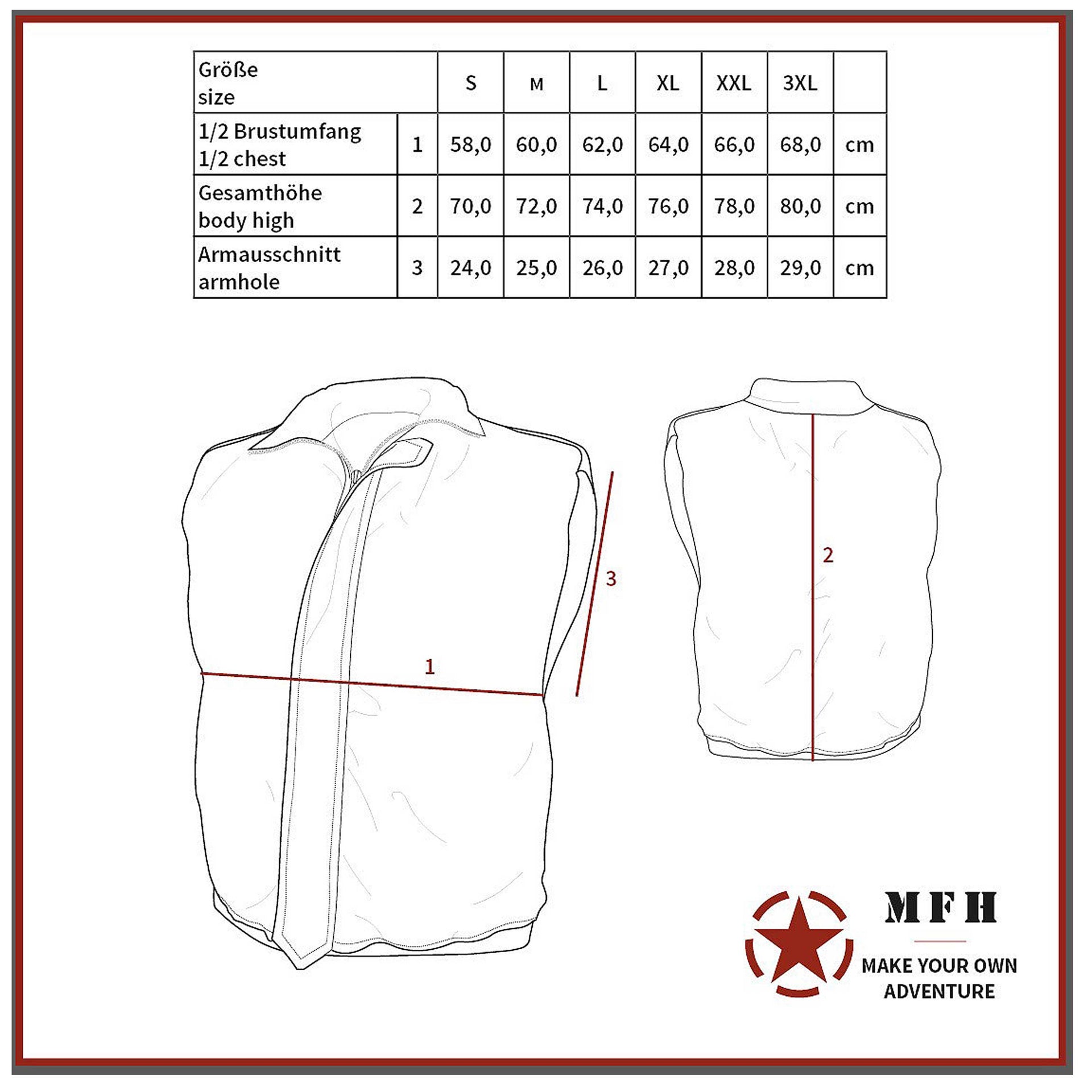 | Größe size | | S | M | L | XL | XXL | 3XL | |
|---|---|---|---|---|---|---|---|---|
| 1/2 Brustumfang 1/2 chest | 1 | 58,0 | 60,0 | 62,0 | 64,0 | 66,0 | 68,0 | cm |
| Gesamthöhe body high | 2 | 70,0 | 72,0 | 74,0 | 76,0 | 78,0 | 80,0 | cm |
| Armausschnitt armhole | 3 | 24,0 | 25,0 | 26,0 | 27,0 | 28,0 | 29,0 | cm |

3

1

2

MFH

MAKE YOUR OWN ADVENTURE